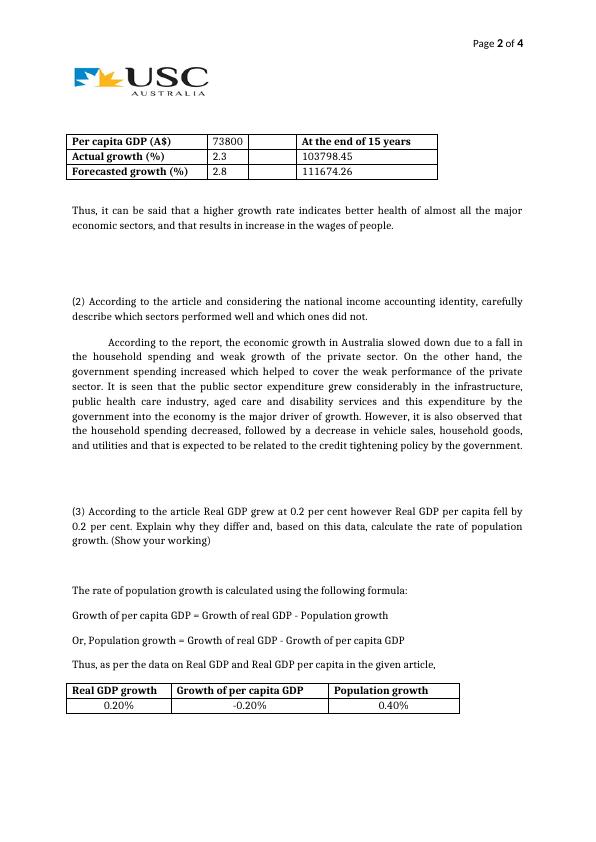 Page 2 of 4

USC
AUSTRALIA

| Per capita GDP (A$) | 73800 | | At the end of 15 years |
|---|---|---|---|
| Actual growth (%) | 2.3 | | 103798.45 |
| Forecasted growth (%) | 2.8 | | 111674.26 |

Thus, it can be said that a higher growth rate indicates better health of almost all the major economic sectors, and that results in increase in the wages of people.

(2) According to the article and considering the national income accounting identity, carefully describe which sectors performed well and which ones did not.

According to the report, the economic growth in Australia slowed down due to a fall in the household spending and weak growth of the private sector. On the other hand, the government spending increased which helped to cover the weak performance of the private sector. It is seen that the public sector expenditure grew considerably in the infrastructure, public health care industry, aged care and disability services and this expenditure by the government into the economy is the major driver of growth. However, it is also observed that the household spending decreased, followed by a decrease in vehicle sales, household goods, and utilities and that is expected to be related to the credit tightening policy by the government.

(3) According to the article Real GDP grew at 0.2 per cent however Real GDP per capita fell by 0.2 per cent. Explain why they differ and, based on this data, calculate the rate of population growth. (Show your working)

The rate of population growth is calculated using the following formula:

Growth of per capita GDP = Growth of real GDP - Population growth

Or, Population growth = Growth of real GDP - Growth of per capita GDP

Thus, as per the data on Real GDP and Real GDP per capita in the given article,

| Real GDP growth | Growth of per capita GDP | Population growth |
|---|---|---|
| 0.20% | -0.20% | 0.40% |